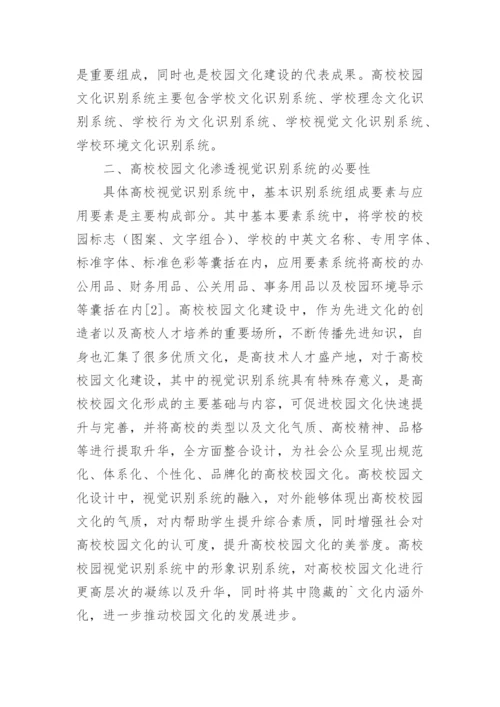 是重要组成，同时也是校园文化建设的代表成果。高校校园文化识别系统主要包含学校文化识别系统、学校理念文化识别系统、学校行为文化识别系统、学校视觉文化识别系统、学校环境文化识别系统。

二、高校校园文化渗透视觉识别系统的必要性

具体高校视觉识别系统中，基本识别系统组成要素与应用要素是主要构成部分。其中基本要素系统中，将学校的校园标志（图案、文字组合）、学校的中英文名称、专用字体、标准字体、标准色彩等囊括在内，应用要素系统将高校的办公用品、财务用品、公关用品、事务用品以及校园环境导示等囊括在内[2]。高校校园文化建设中，作为先进文化的创造者以及高校人才培养的重要场所，不断传播先进知识，自身也汇集了很多优质文化，是高技术人才盛产地，对于高校校园文化建设，其中的视觉识别系统具有特殊存意义，是高校校园文化形成的主要基础与内容，可促进校园文化快速提升与完善，并将高校的类型以及文化气质、高校精神、品格等进行提取升华，全方面整合设计，为社会公众呈现出规范化、体系化、个性化、品牌化的高校校园文化。高校校园文化设计中，视觉识别系统的融入，对外能够体现出高校校园文化的气质，对内帮助学生提升综合素质，同时增强社会对高校校园文化的认可度，提升高校校园文化的美誉度。高校校园视觉识别系统中的形象识别系统，对高校校园文化进行更高层次的凝练以及升华，同时将其中隐藏的`文化内涵外化，进一步推动校园文化的发展进步。